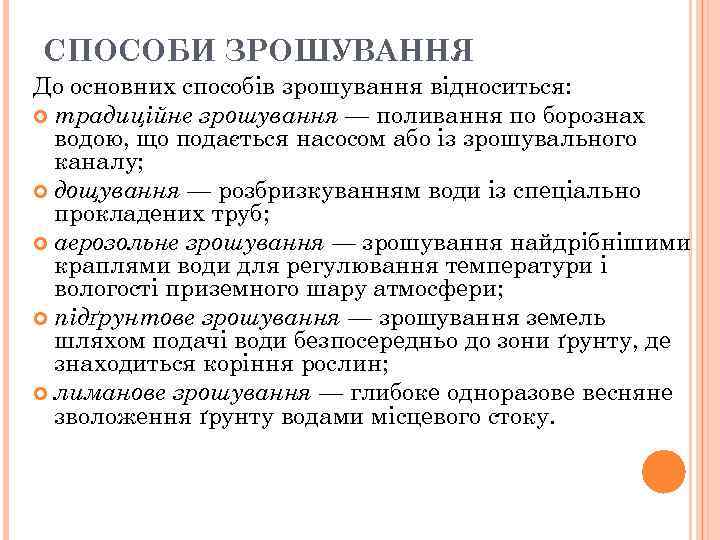 СПОСОБИ ЗРОШУВАННЯ

До основних способів зрошування відноситься:

традиційне зрошування — поливання по борознах водою, що подається насосом або із зрошувального каналу;

дощування — розбризкуванням води із спеціально прокладених труб;

аерозольне зрошування — зрошування найдрібнішими краплями води для регулювання температури і вологості приземного шару атмосфери;

підґрунтове зрошування — зрошування земель шляхом подачі води безпосередньо до зони ґрунту, де знаходиться коріння рослин;

лиманове зрошування — глибоке одноразове весняне зволоження ґрунту водами місцевого стоку.